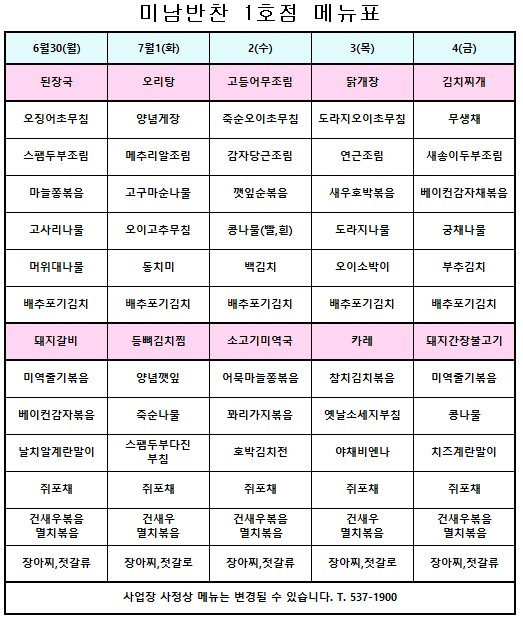 미남반찬 1호점 메뉴표

| 6월30(월) | 7월1(화) | 2(수) | 3(목) | 4(금) |
|---|---|---|---|---|
| 된장국 | 오리탕 | 고등어무조림 | 닭개장 | 김치찌개 |
| 오징어초무침 | 양념게장 | 죽순오이초무침 | 도라지오이초무침 | 무생채 |
| 스팸두부조림 | 메추리알조림 | 감자당근조림 | 연근조림 | 새송이두부조림 |
| 마늘쫑볶음 | 고구마순나물 | 깻잎순볶음 | 새우호박볶음 | 베이컨감자채볶음 |
| 고사리나물 | 오이고추무침 | 콩나물(빨,흰) | 도라지나물 | 궁채나물 |
| 머위대나물 | 동치미 | 백김치 | 오이소박이 | 부추김치 |
| 배추포기김치 | 배추포기김치 | 배추포기김치 | 배추포기김치 | 배추포기김치 |
| 돼지갈비 | 등뼈김치찜 | 소고기미역국 | 카레 | 돼지간장불고기 |
| 미역줄기볶음 | 양념깻잎 | 어묵마늘쫑볶음 | 참치김치볶음 | 미역줄기볶음 |
| 베이컨감자볶음 | 죽순나물 | 꽈리가지볶음 | 옛날소세지부침 | 콩나물 |
| 날치알계란말이 | 스팸두부다진 부침 | 호박김치전 | 야채비엔나 | 치즈계란말이 |
| 쥐포채 | 쥐포채 | 쥐포채 | 쥐포채 | 쥐포채 |
| 건새우볶음 멸치볶음 | 건새우 멸치볶음 | 건새우볶음 멸치볶음 | 건새우 멸치볶음 | 건새우볶음 멸치볶음 |
| 장아찌,젓갈류 | 장아찌,젓갈로 | 장아찌,젓갈류 | 장아찌,젓갈로 | 장아찌,젓갈류 |

사업장 사정상 메뉴는 변경될 수 있습니다. T. 537-1900